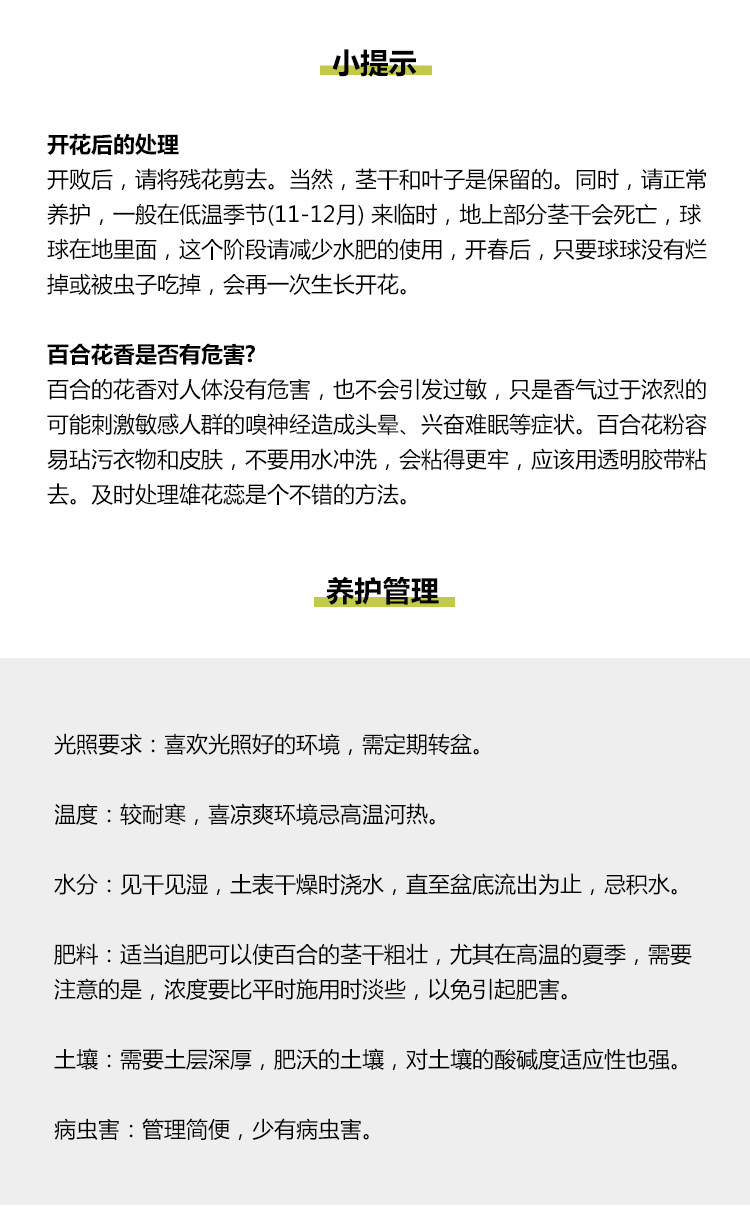 小提示

开花后的处理
开败后，请将残花剪去。当然，茎干和叶子是保留的。同时，请正常养护，一般在低温季节(11-12月) 来临时，地上部分茎干会死亡，球球在地里面，这个阶段请减少水肥的使用，开春后，只要球球没有烂掉或被虫子吃掉，会再一次生长开花。

百合花香是否有危害?
百合的花香对人体没有危害，也不会引发过敏，只是香气过于浓烈的可能刺激敏感人群的嗅神经造成头晕、兴奋难眠等症状。百合花粉容易玷污衣物和皮肤，不要用水冲洗，会粘得更牢，应该用透明胶带粘去。及时处理雄花蕊是个不错的方法。

养护管理

光照要求：喜欢光照好的环境，需定期转盆。

温度：较耐寒，喜凉爽环境忌高温河热。

水分：见干见湿，土表干燥时浇水，直至盆底流出为止，忌积水。

肥料：适当追肥可以使百合的茎干粗壮，尤其在高温的夏季，需要注意的是，浓度要比平时施用时淡些，以免引起肥害。

土壤：需要土层深厚，肥沃的土壤，对土壤的酸碱度适应性也强。

病虫害：管理简便，少有病虫害。